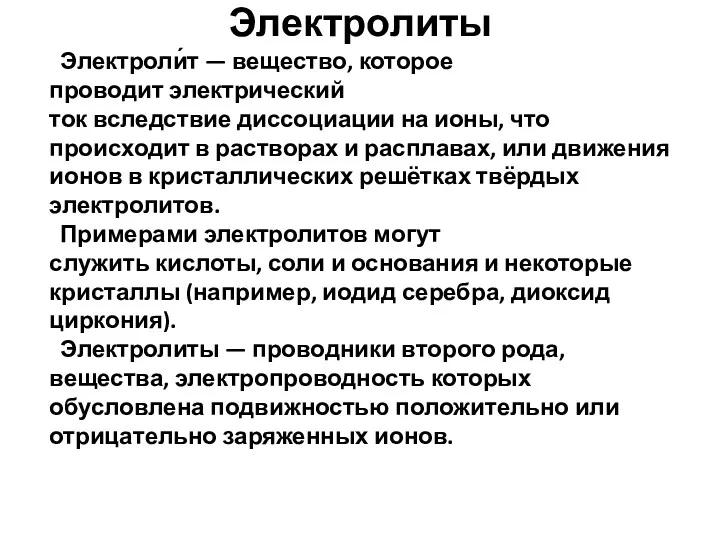 Электролиты

Электроли́т — вещество, которое проводит электрический ток вследствие диссоциации на ионы, что происходит в растворах и расплавах, или движения ионов в кристаллических решётках твёрдых электролитов.

Примерами электролитов могут служить кислоты, соли и основания и некоторые кристаллы (например, иодид серебра, диоксид циркония).

Электролиты — проводники второго рода, вещества, электропроводность которых обусловлена подвижностью положительно или отрицательно заряженных ионов.